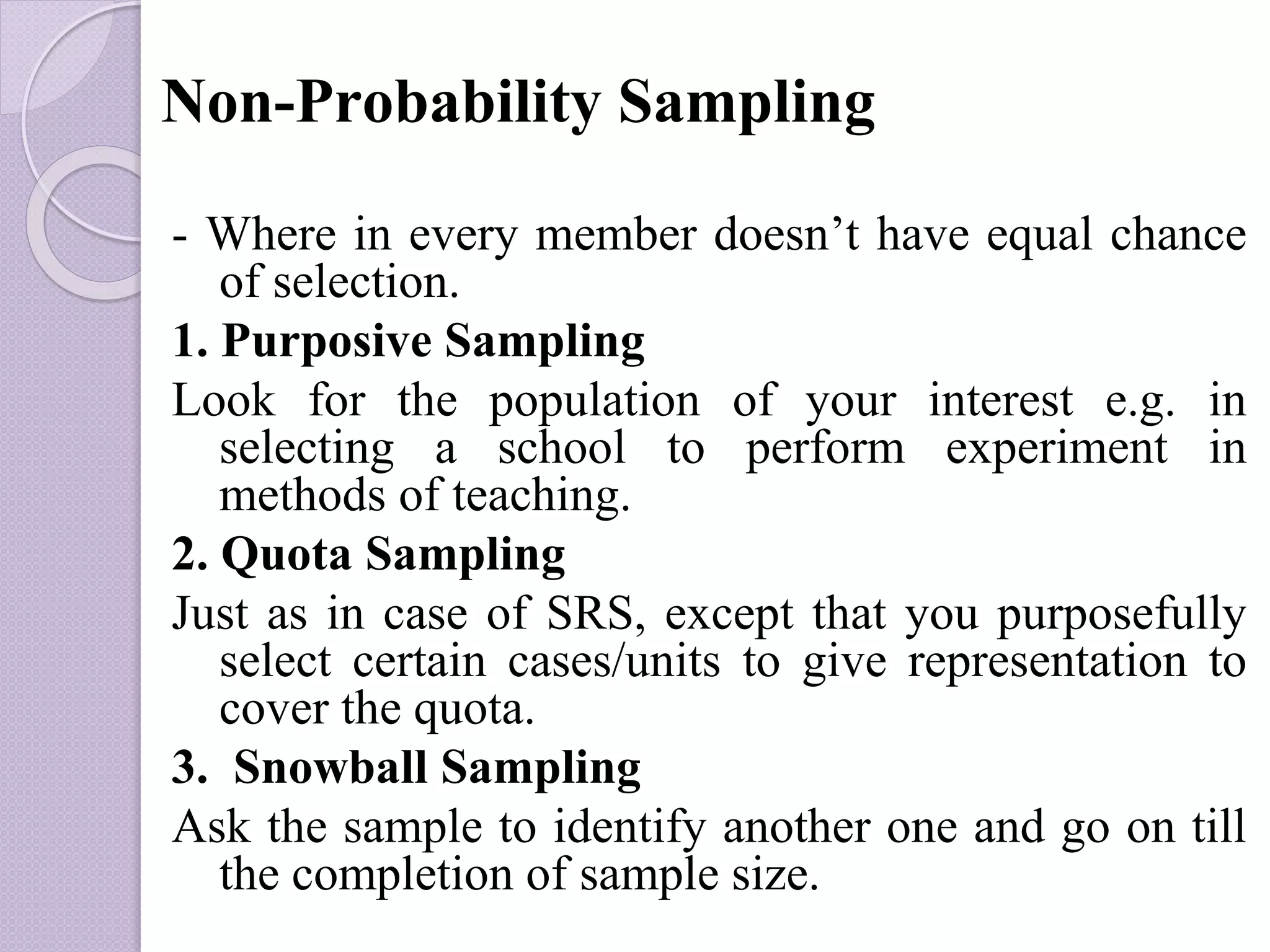 Non-Probability Sampling

- Where in every member doesn’t have equal chance of selection.

1. Purposive Sampling

Look for the population of your interest e.g. in selecting a school to perform experiment in methods of teaching.

2. Quota Sampling

Just as in case of SRS, except that you purposefully select certain cases/units to give representation to cover the quota.

3. Snowball Sampling

Ask the sample to identify another one and go on till the completion of sample size.